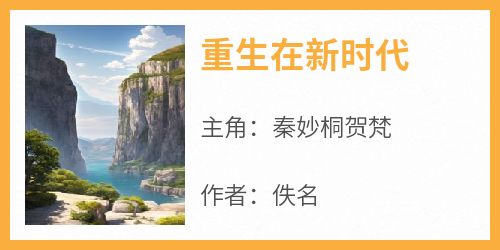 重生在新时代

主角：秦妙桐贺梵

作者：佚名